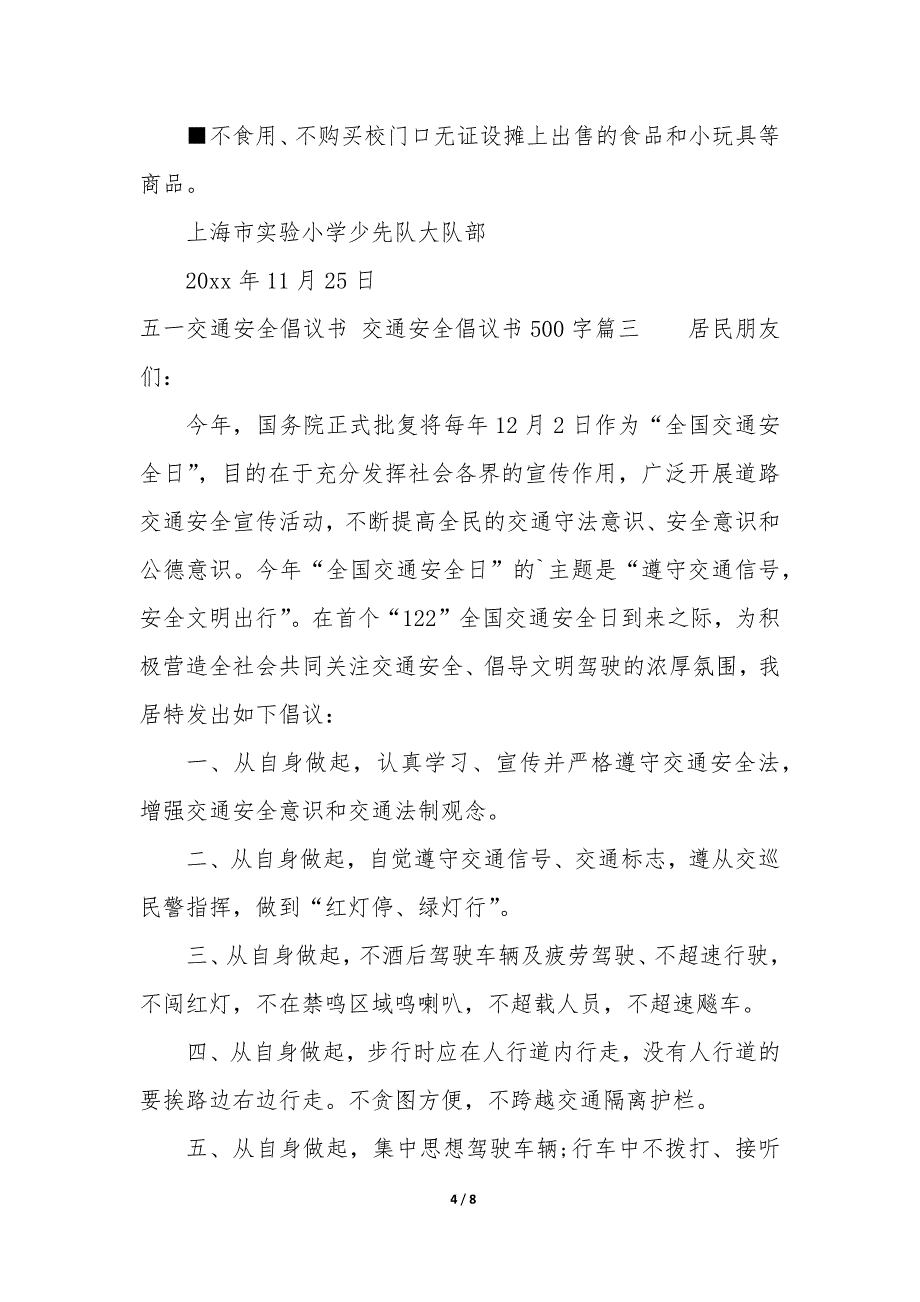 ■不食用、不购买校门口无证设摊上出售的食品和小玩具等商品。

上海市实验小学少先队大队部

20xx 年 11 月 25 日

五一交通安全倡议书 交通安全倡议书 500 字篇三　　居民朋友们：

今年，国务院正式批复将每年 12 月 2 日作为“全国交通安全日”，目的在于充分发挥社会各界的宣传作用，广泛开展道路交通安全宣传活动，不断提高全民的交通守法意识、安全意识和公德意识。今年“全国交通安全日”的`主题是“遵守交通信号，安全文明出行”。在首个“122”全国交通安全日到来之际，为积极营造全社会共同关注交通安全、倡导文明驾驶的浓厚氛围，我居特发出如下倡议：

一、从自身做起，认真学习、宣传并严格遵守交通安全法，增强交通安全意识和交通法制观念。

二、从自身做起，自觉遵守交通信号、交通标志，遵从交巡民警指挥，做到“红灯停、绿灯行”。

三、从自身做起，不酒后驾驶车辆及疲劳驾驶、不超速行驶，不闯红灯，不在禁鸣区域鸣喇叭，不超载人员，不超速飚车。

四、从自身做起，步行时应在人行道内行走，没有人行道的要挨路边右边行走。不贪图方便，不跨越交通隔离护栏。

五、从自身做起，集中思想驾驶车辆;行车中不拨打、接听

4 / 8